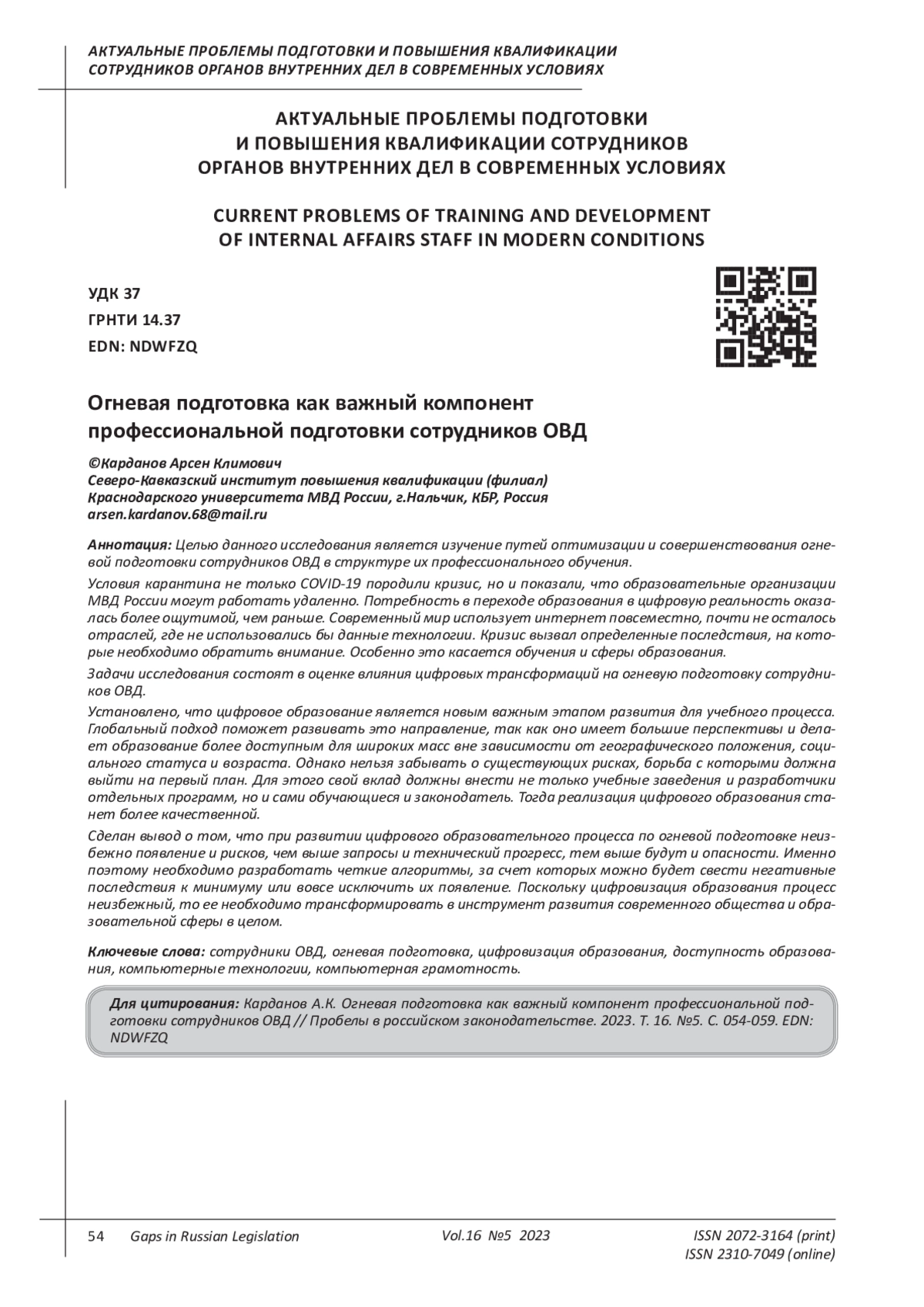 АКТУАЛЬНЫЕ ПРОБЛЕМЫ ПОДГОТОВКИ И ПОВЫШЕНИЯ КВАЛИФИКАЦИИ СОТРУДНИКОВ ОРГАНОВ ВНУТРЕННИХ ДЕЛ В СОВРЕМЕННЫХ УСЛОВИЯХ

АКТУАЛЬНЫЕ ПРОБЛЕМЫ ПОДГОТОВКИ И ПОВЫШЕНИЯ КВАЛИФИКАЦИИ СОТРУДНИКОВ ОРГАНОВ ВНУТРЕННИХ ДЕЛ В СОВРЕМЕННЫХ УСЛОВИЯХ

CURRENT PROBLEMS OF TRAINING AND DEVELOPMENT OF INTERNAL AFFAIRS STAFF IN MODERN CONDITIONS

УДК 37
ГРНТИ 14.37
EDN: NDWFZQ

Огневая подготовка как важный компонент профессиональной подготовки сотрудников ОВД

©Карданов Арсен Климович
Северо-Кавказский институт повышения квалификации (филиал) Краснодарского университета МВД России, г.Нальчик, КБР, Россия
arsen.kardanov.68@mail.ru

Аннотация: Целью данного исследования является изучение путей оптимизации и совершенствования огневой подготовки сотрудников ОВД в структуре их профессионального обучения.

Условия карантина не только COVID-19 породили кризис, но и показали, что образовательные организации МВД России могут работать удаленно. Потребность в переходе образования в цифровую реальность оказалась более ощутимой, чем раньше. Современный мир использует интернет повсеместно, почти не осталось отраслей, где не использовались бы данные технологии. Кризис вызвал определенные последствия, на которые необходимо обратить внимание. Особенно это касается обучения и сферы образования.

Задачи исследования состоят в оценке влияния цифровых трансформаций на огневую подготовку сотрудников ОВД.

Установлено, что цифровое образование является новым важным этапом развития для учебного процесса. Глобальный подход поможет развивать это направление, так как оно имеет большие перспективы и делает образование более доступным для широких масс вне зависимости от географического положения, социального статуса и возраста. Однако нельзя забывать о существующих рисках, борьба с которыми должна выйти на первый план. Для этого свой вклад должны внести не только учебные заведения и разработчики отдельных программ, но и сами обучающиеся и законодатель. Тогда реализация цифрового образования станет более качественной.

Сделан вывод о том, что при развитии цифрового образовательного процесса по огневой подготовке неизбежно появление и рисков, чем выше запросы и технический прогресс, тем выше будут и опасности. Именно поэтому необходимо разработать четкие алгоритмы, за счет которых можно будет свести негативные последствия к минимуму или вовсе исключить их появление. Поскольку цифровизация образования процесс неизбежный, то ее необходимо трансформировать в инструмент развития современного общества и образовательной сферы в целом.

Ключевые слова: сотрудники ОВД, огневая подготовка, цифровизация образования, доступность образования, компьютерные технологии, компьютерная грамотность.

Для цитирования: Карданов А.К. Огневая подготовка как важный компонент профессиональной подготовки сотрудников ОВД // Пробелы в российском законодательстве. 2023. Т. 16. №5. С. 054-059. EDN: NDWFZQ

54 Gaps in Russian Legislation Vol.16 №5 2023 ISSN 2072-3164 (print) ISSN 2310-7049 (online)